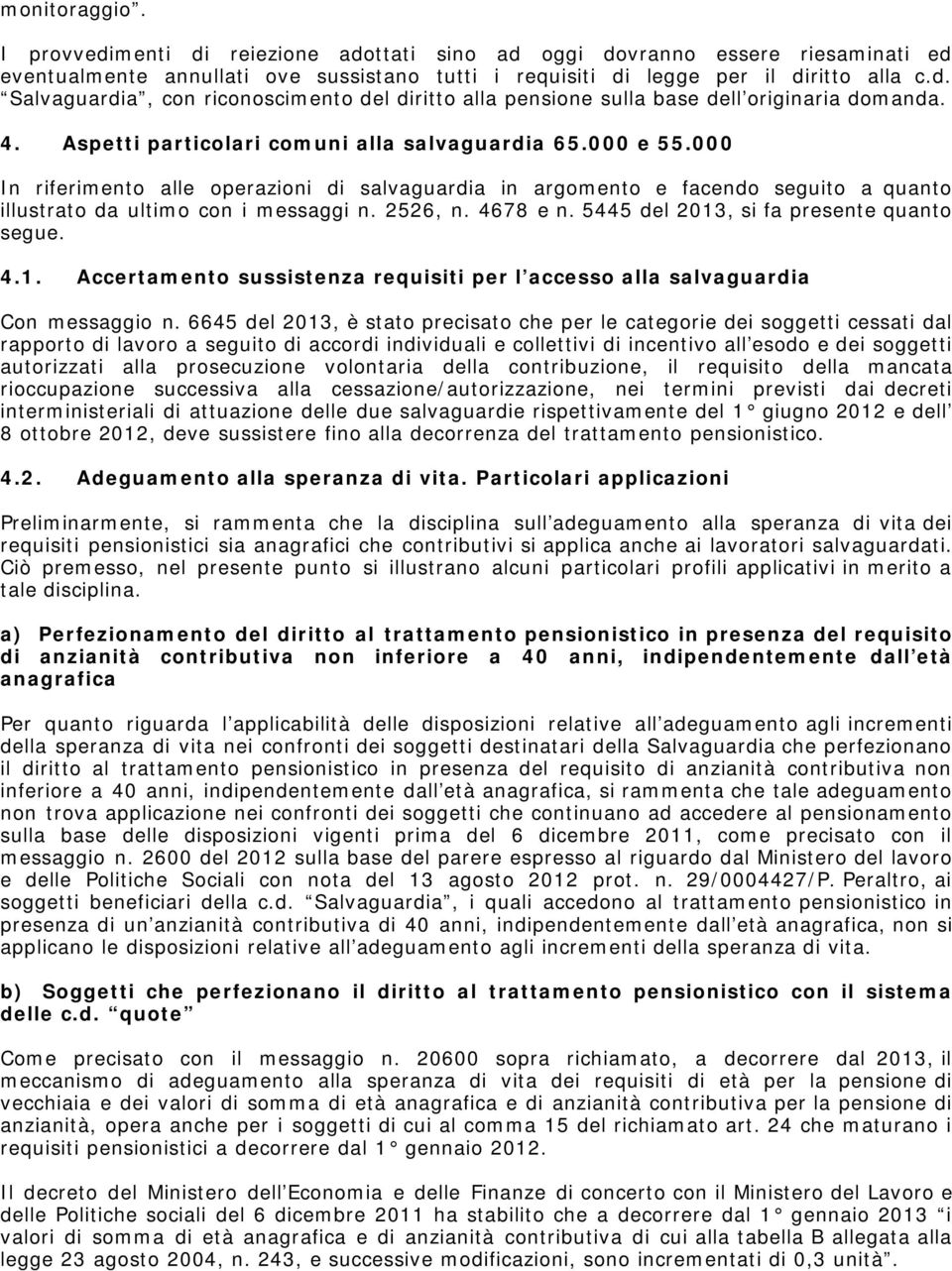 monitoraggio”.

I provvedimenti di reiezione adottati sino ad oggi dovranno essere riesaminati ed eventualmente annullati ove sussistano tutti i requisiti di legge per il diritto alla c.d. “Salvaguardia”, con riconoscimento del diritto alla pensione sulla base dell’originaria domanda.

4. Aspetti particolari comuni alla salvaguardia 65.000 e 55.000

In riferimento alle operazioni di salvaguardia in argomento e facendo seguito a quanto illustrato da ultimo con i messaggi n. 2526, n. 4678 e n. 5445 del 2013, si fa presente quanto segue.

4.1. Accertamento sussistenza requisiti per l’accesso alla salvaguardia

Con messaggio n. 6645 del 2013, è stato precisato che per le categorie dei soggetti cessati dal rapporto di lavoro a seguito di accordi individuali e collettivi di incentivo all’esodo e dei soggetti autorizzati alla prosecuzione volontaria della contribuzione, il requisito della mancata rioccupazione successiva alla cessazione/autorizzazione, nei termini previsti dai decreti interministeriali di attuazione delle due salvaguardie rispettivamente del 1° giugno 2012 e dell’ 8 ottobre 2012, deve sussistere fino alla decorrenza del trattamento pensionistico.

4.2. Adeguamento alla speranza di vita. Particolari applicazioni

Preliminarmente, si rammenta che la disciplina sull’adeguamento alla speranza di vita dei requisiti pensionistici sia anagrafici che contributivi si applica anche ai lavoratori salvaguardati. Ciò premesso, nel presente punto si illustrano alcuni particolari profili applicativi in merito a tale disciplina.

a) Perfezionamento del diritto al trattamento pensionistico in presenza del requisito di anzianità contributiva non inferiore a 40 anni, indipendentemente dall’età anagrafica

Per quanto riguarda l’applicabilità delle disposizioni relative all’adeguamento agli incrementi della speranza di vita nei confronti dei soggetti destinatari della Salvaguardia che perfezionano il diritto al trattamento pensionistico in presenza del requisito di anzianità contributiva non inferiore a 40 anni, indipendentemente dall’età anagrafica, si rammenta che tale adeguamento non trova applicazione nei confronti dei soggetti che continuano ad accedere al pensionamento sulla base delle disposizioni vigenti prima del 6 dicembre 2011, come precisato con il messaggio n. 2600 del 2012 sulla base del parere espresso al riguardo dal Ministero del lavoro e delle Politiche Sociali con nota del 13 agosto 2012 prot. n. 29/0004427/P. Peraltro, ai soggetti beneficiari della c.d. “Salvaguardia”, i quali accedono al trattamento pensionistico in presenza di un’anzianità contributiva di 40 anni, indipendentemente dall’età anagrafica, non si applicano le disposizioni relative all’adeguamento agli incrementi della speranza di vita.

b) Soggetti che perfezionano il diritto al trattamento pensionistico con il sistema delle c.d. “quote”

Come precisato con il messaggio n. 20600 sopra richiamato, a decorrere dal 2013, il meccanismo di adeguamento alla speranza di vita dei requisiti di età per la pensione di vecchiaia e dei valori di somma di età anagrafica e di anzianità contributiva per la pensione di anzianità, opera anche per i soggetti di cui al comma 15 del richiamato art. 24 che maturano i requisiti pensionistici a decorrere dal 1° gennaio 2012.

Il decreto del Ministero dell’Economia e delle Finanze di concerto con il Ministero del Lavoro e delle Politiche sociali del 6 dicembre 2011 ha stabilito che a decorrere dal 1° gennaio 2013 “i valori di somma di età anagrafica e di anzianità contributiva di cui alla tabella B allegata alla legge 23 agosto 2004, n. 243, e successive modificazioni, sono incrementati di 0,3 unità”.